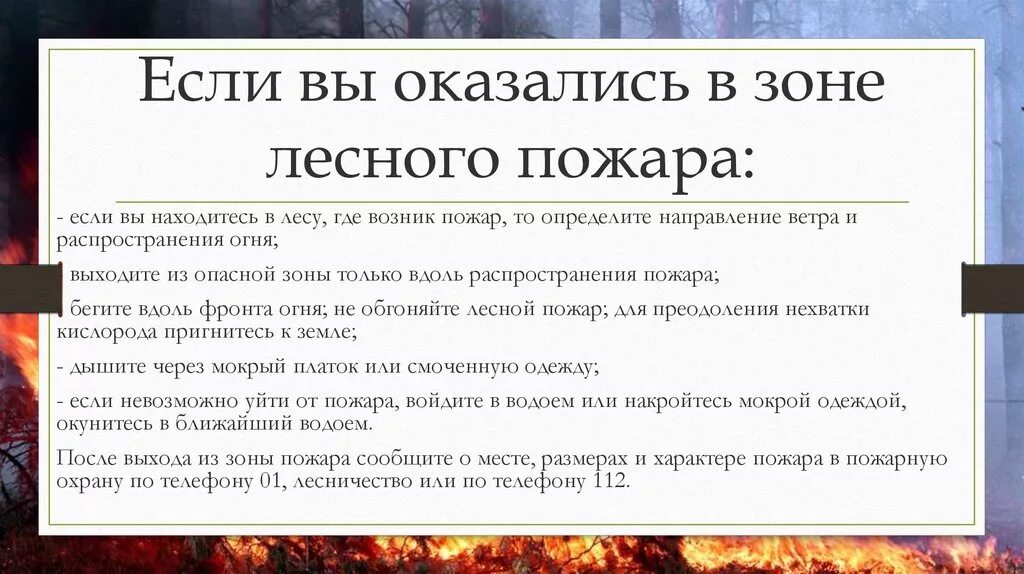 Если вы оказались в зоне лесного пожара:

- если вы находитесь в лесу, где возник пожар, то определите направление ветра и распространения огня;

- выходите из опасной зоны только вдоль распространения пожара;

- бегите вдоль фронта огня; не обгоняйте лесной пожар; для преодоления нехватки кислорода пригнитесь к земле;

- дышите через мокрый платок или смоченную одежду;

- если невозможно уйти от пожара, войдите в водоем или накройтесь мокрой одеждой, окунитесь в ближайший водоем.

После выхода из зоны пожара сообщите о месте, размерах и характере пожара в пожарную охрану по телефону 01, лесничество или по телефону 112.